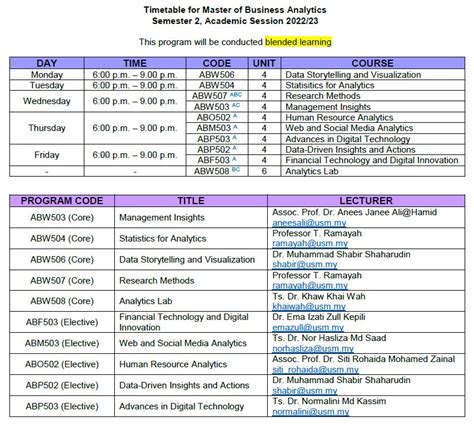 Timetable for Master of Business Analytics
Semester 2, Academic Session 2022/23

This program will be conducted blended learning

| DAY | TIME | CODE | UNIT | COURSE |
|---|---|---|---|---|
| Monday | 6:00 p.m. – 9.00 p.m. | ABW506 | 4 | Data Storytelling and Visualization |
| Tuesday | 6:00 p.m. – 9.00 p.m. | ABW504 | 4 | Statisitics for Analytics |
| Wednesday | 6:00 p.m. – 9.00 p.m. | ABW507 $^{ABC}$ | 4 | Research Methods |
| | | ABW503 $^{AC}$ | 4 | Management Insights |
| Thursday | 6:00 p.m. – 9.00 p.m. | ABO502 $^{A}$ | 4 | Human Resource Analytics |
| | | ABM503 $^{A}$ | 4 | Web and Social Media Analytics |
| | | ABP503 $^{A}$ | 4 | Advances in Digital Technology |
| Friday | 6:00 p.m. – 9.00 p.m. | ABP502 $^{A}$ | 4 | Data-Driven Insights and Actions |
| | | ABF503 $^{A}$ | 4 | Financial Technology and Digital Innovation |
| - | - | ABW508 $^{BC}$ | 6 | Analytics Lab |

| PROGRAM CODE | TITLE | LECTURER |
|---|---|---|
| ABW503 (Core) | Management Insights | Assoc. Prof. Dr. Anees Janee Ali@Hamid aneesali@usm.my |
| ABW504 (Core) | Statistics for Analytics | Professor T. Ramayah ramayah@usm.my |
| ABW506 (Core) | Data Storytelling and Visualization | Dr. Muhammad Shabir Shaharudin shabir@usm.my |
| ABW507 (Core) | Research Methods | Professor T. Ramayah ramayah@usm.my |
| ABW508 (Core) | Analytics Lab | Ts. Dr. Khaw Khai Wah khaiwah@usm.my |
| ABF503 (Elective) | Financial Technology and Digital Innovation | Dr. Ema Izati Zull Kepili emazull@usm.my |
| ABM503 (Elective) | Web and Social Media Analytics | Ts. Dr. Nor Hasliza Md Saad norhasliza@usm.my |
| ABO502 (Elective) | Human Resource Analytics | Assoc. Prof. Dr. Siti Rohaida Mohamed Zainal siti_rohaida@usm.my |
| ABP502 (Elective) | Data-Driven Insights and Actions | Dr. Muhammad Shabir Shaharudin shabir@usm.my |
| ABP503 (Elective) | Advances in Digital Technology | Ts. Dr. Normalini Md Kassim normalini@usm.my |